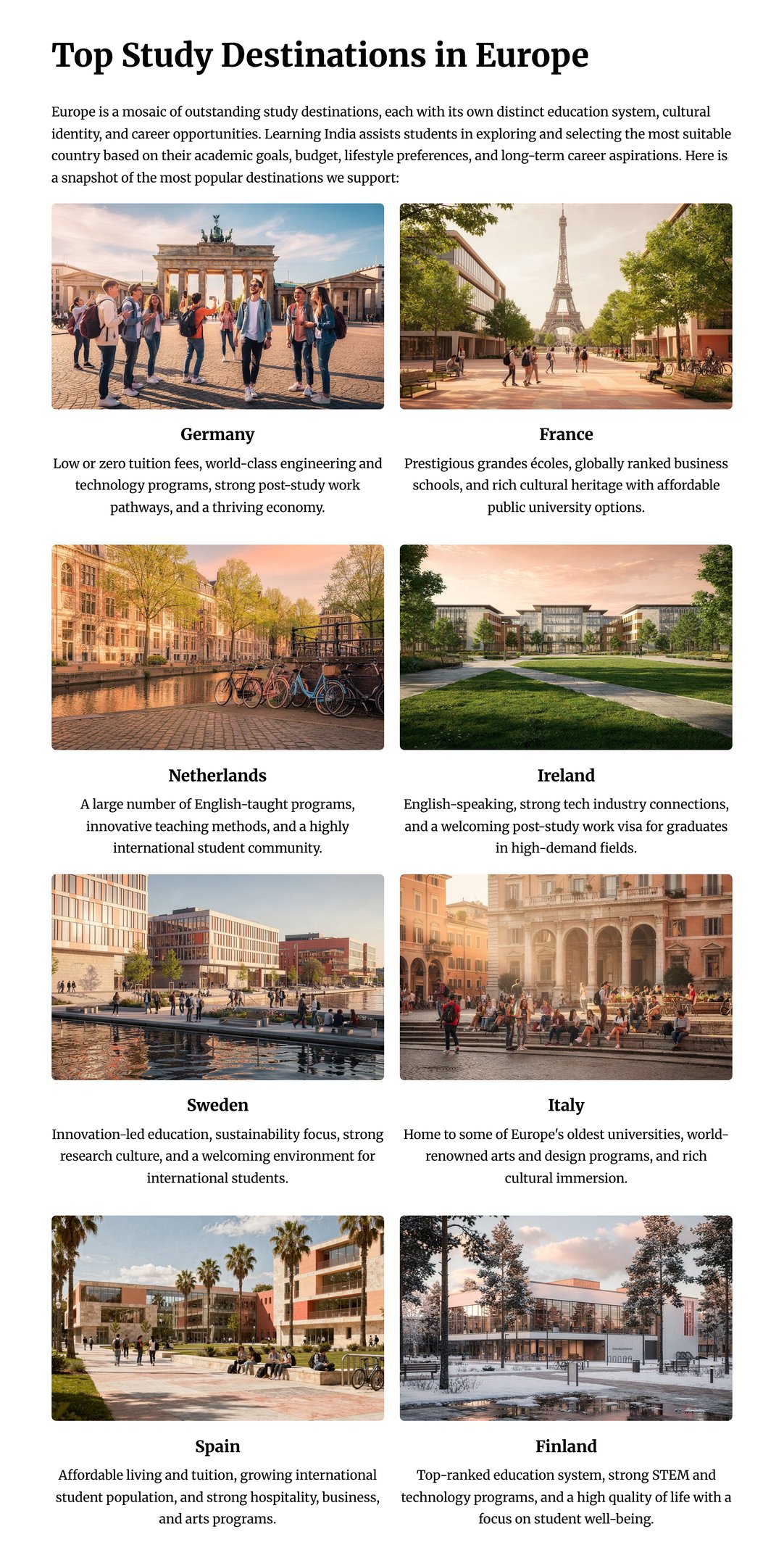 Top Study Destinations in Europe

Europe is a mosaic of outstanding study destinations, each with its own distinct education system, cultural identity, and career opportunities. Learning India assists students in exploring and selecting the most suitable country based on their academic goals, budget, lifestyle preferences, and long-term career aspirations. Here is a snapshot of the most popular destinations we support:

Germany

Low or zero tuition fees, world-class engineering and technology programs, strong post-study work pathways, and a thriving economy.

France

Prestigious grandes écoles, globally ranked business schools, and rich cultural heritage with affordable public university options.

Netherlands

A large number of English-taught programs, innovative teaching methods, and a highly international student community.

Ireland

English-speaking, strong tech industry connections, and a welcoming post-study work visa for graduates in high-demand fields.

Sweden

Innovation-led education, sustainability focus, strong research culture, and a welcoming environment for international students.

Italy

Home to some of Europe's oldest universities, world-renowned arts and design programs, and rich cultural immersion.

Spain

Affordable living and tuition, growing international student population, and strong hospitality, business, and arts programs.

Finland

Top-ranked education system, strong STEM and technology programs, and a high quality of life with a focus on student well-being.